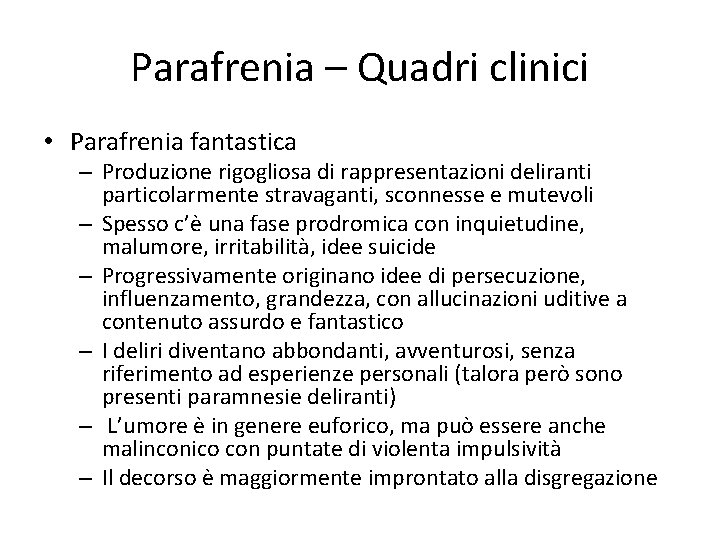 Parafrenia – Quadri clinici

• Parafrenia fantastica
– Produzione rigogliosa di rappresentazioni deliranti particolarmente stravaganti, sconnesse e mutevoli
– Spesso c'è una fase prodromica con inquietudine, malumore, irritabilità, idee suicide
– Progressivamente originano idee di persecuzione, influenzamento, grandezza, con allucinazioni uditive a contenuto assurdo e fantastico
– I deliri diventano abbondanti, avventurosi, senza riferimento ad esperienze personali (talora però sono presenti paramnesie deliranti)
– L'umore è in genere euforico, ma può essere anche malinconico con puntate di violenta impulsività
– Il decorso è maggiormente improntato alla disgregazione